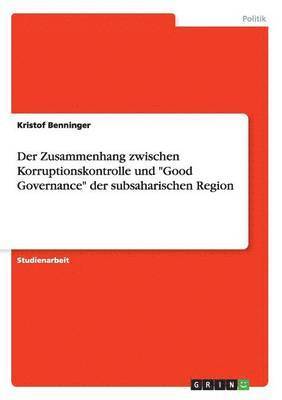 Politik

Kristof Benninger

Der Zusammenhang zwischen Korruptionskontrolle und "Good Governance" der subsaharischen Region

Studienarbeit

GRIN